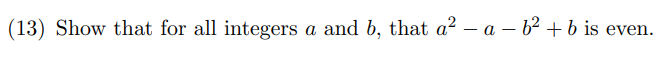 (13) Show that for all integers $a$ and $b$, that $a^2 - a - b^2 + b$ is even.